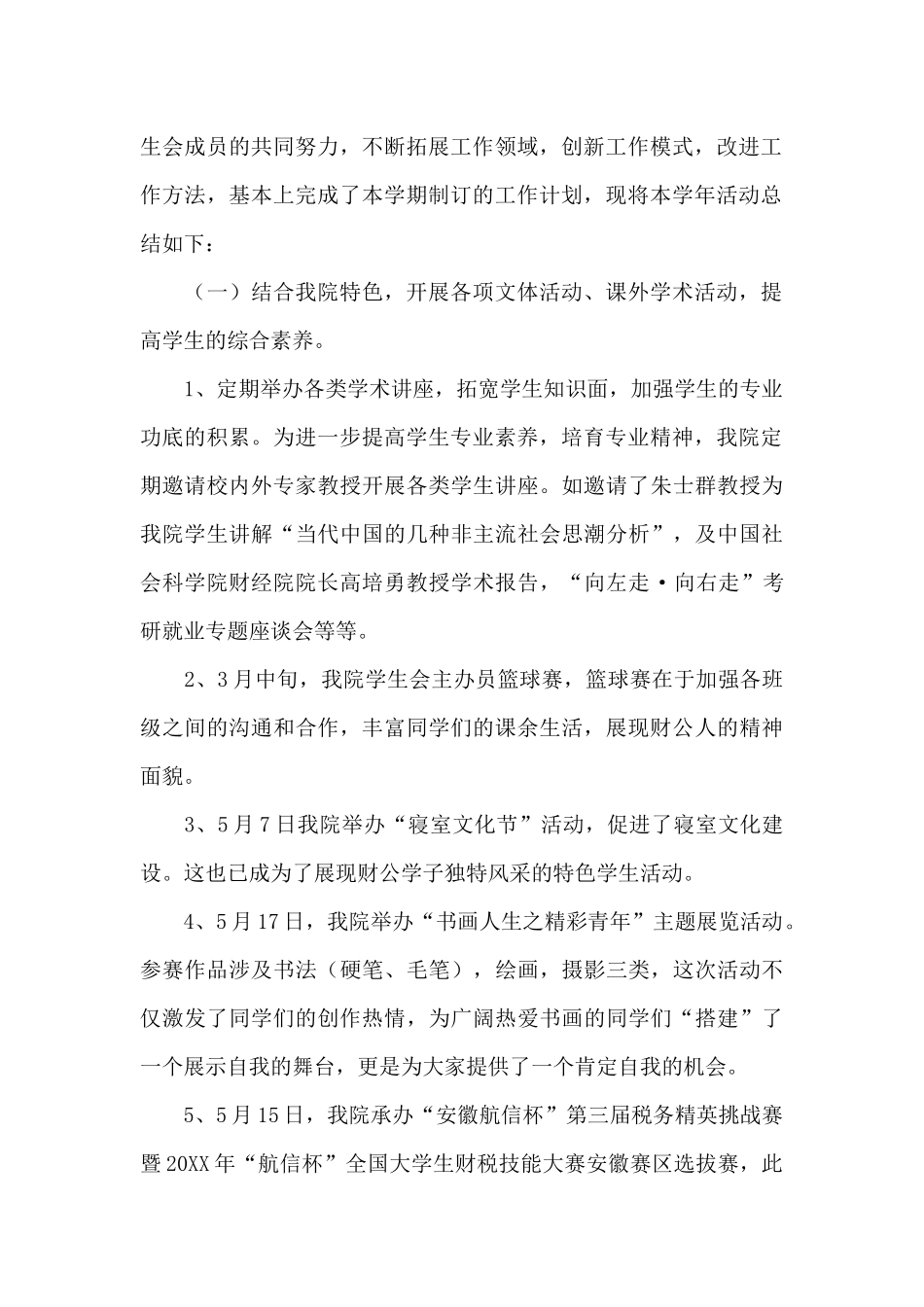 生会成员的共同努力，不断拓展工作领域，创新工作模式，改进工作方法，基本上完成了本学期制订的工作计划，现将本学年活动总结如下：

（一）结合我院特色，开展各项文体活动、课外学术活动，提高学生的综合素养。

1、定期举办各类学术讲座，拓宽学生知识面，加强学生的专业功底的积累。为进一步提高学生专业素养，培育专业精神，我院定期邀请校内外专家教授开展各类学生讲座。如邀请了朱士群教授为我院学生讲解“当代中国的几种非主流社会思潮分析”，及中国社会科学院财经院院长高培勇教授学术报告，“向左走·向右走”考研就业专题座谈会等等。

2、3月中旬，我院学生会主办员篮球赛，篮球赛在于加强各班级之间的沟通和合作，丰富同学们的课余生活，展现财公人的精神面貌。

3、5月7日我院举办“寝室文化节”活动，促进了寝室文化建设。这也已成为了展现财公学子独特风采的特色学生活动。

4、5月17日，我院举办“书画人生之精彩青年”主题展览活动。参赛作品涉及书法（硬笔、毛笔），绘画，摄影三类，这次活动不仅激发了同学们的创作热情，为广阔热爱书画的同学们“搭建”了一个展示自我的舞台，更是为大家提供了一个肯定自我的机会。

5、5月15日，我院承办“安徽航信杯”第三届税务精英挑战赛暨20XX年“航信杯”全国大学生财税技能大赛安徽赛区选拔赛，此